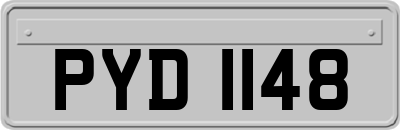 PYD 1148